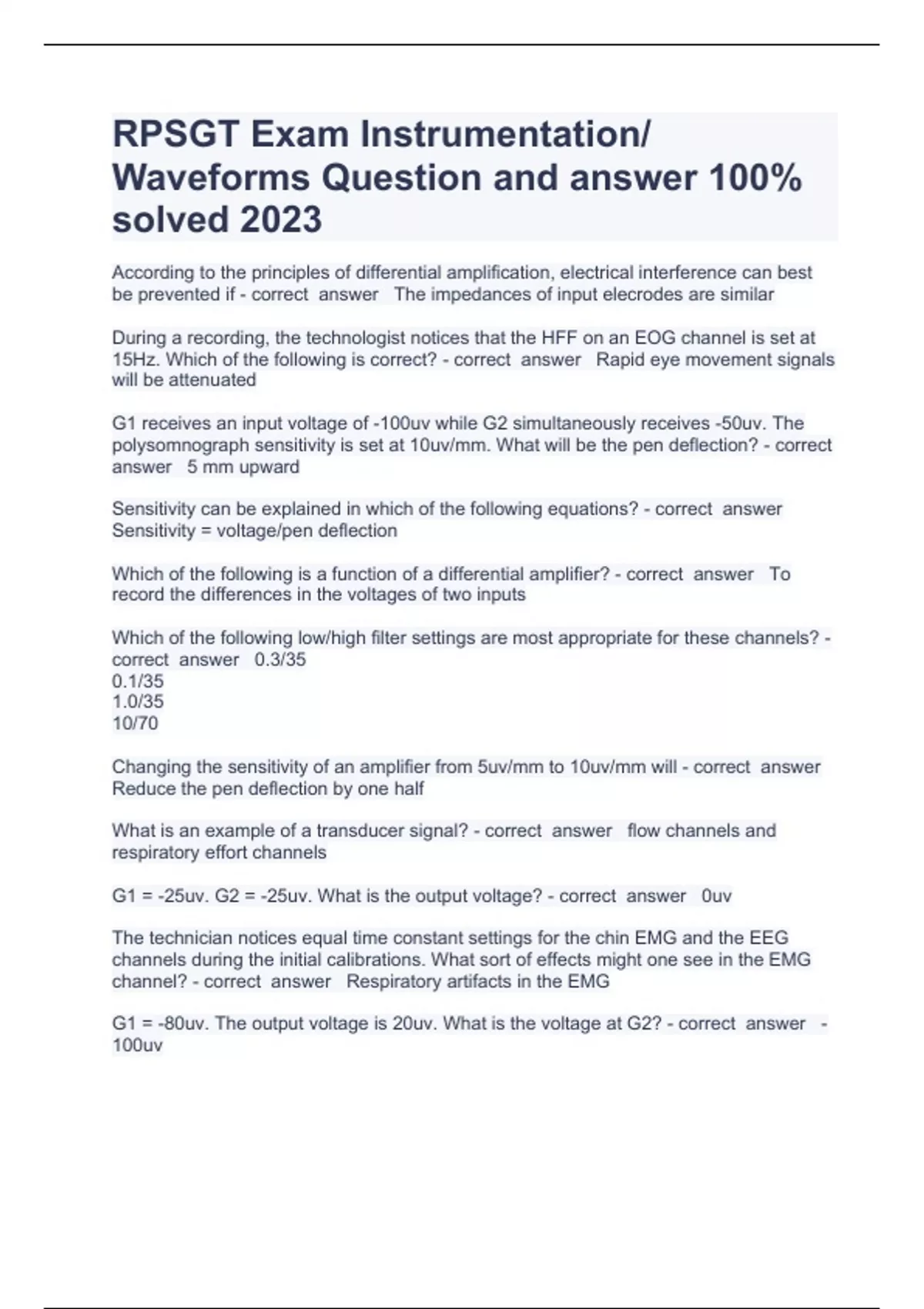 RPSGT Exam Instrumentation/ Waveforms Question and answer 100% solved 2023

According to the principles of differential amplification, electrical interference can best be prevented if - correct answer The impedances of input elecrodes are similar

During a recording, the technologist notices that the HFF on an EOG channel is set at 15Hz. Which of the following is correct? - correct answer Rapid eye movement signals will be attenuated

G1 receives an input voltage of -100uv while G2 simultaneously receives -50uv. The polysomnograph sensitivity is set at 10uv/mm. What will be the pen deflection? - correct answer 5 mm upward

Sensitivity can be explained in which of the following equations? - correct answer Sensitivity = voltage/pen deflection

Which of the following is a function of a differential amplifier? - correct answer To record the differences in the voltages of two inputs

Which of the following low/high filter settings are most appropriate for these channels? - correct answer 0.3/35
0.1/35
1.0/35
10/70

Changing the sensitivity of an amplifier from 5uv/mm to 10uv/mm will - correct answer Reduce the pen deflection by one half

What is an example of a transducer signal? - correct answer flow channels and respiratory effort channels

G1 = -25uv. G2 = -25uv. What is the output voltage? - correct answer 0uv

The technician notices equal time constant settings for the chin EMG and the EEG channels during the initial calibrations. What sort of effects might one see in the EMG channel? - correct answer Respiratory artifacts in the EMG

G1 = -80uv. The output voltage is 20uv. What is the voltage at G2? - correct answer -100uv